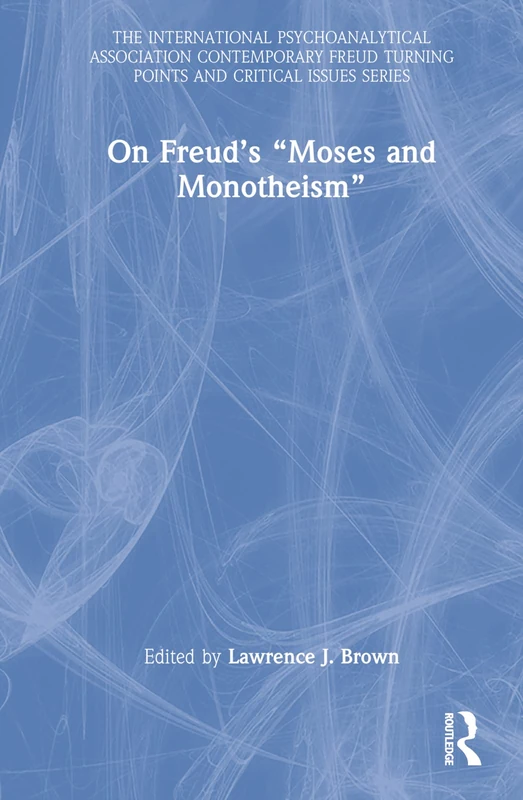 THE INTERNATIONAL PSYCHOANALYTICAL ASSOCIATION CONTEMPORARY FREUD TURNING POINTS AND CRITICAL ISSUES SERIES

On Freud's "Moses and Monotheism"

Edited by Lawrence J. Brown

ROUTLEDGE